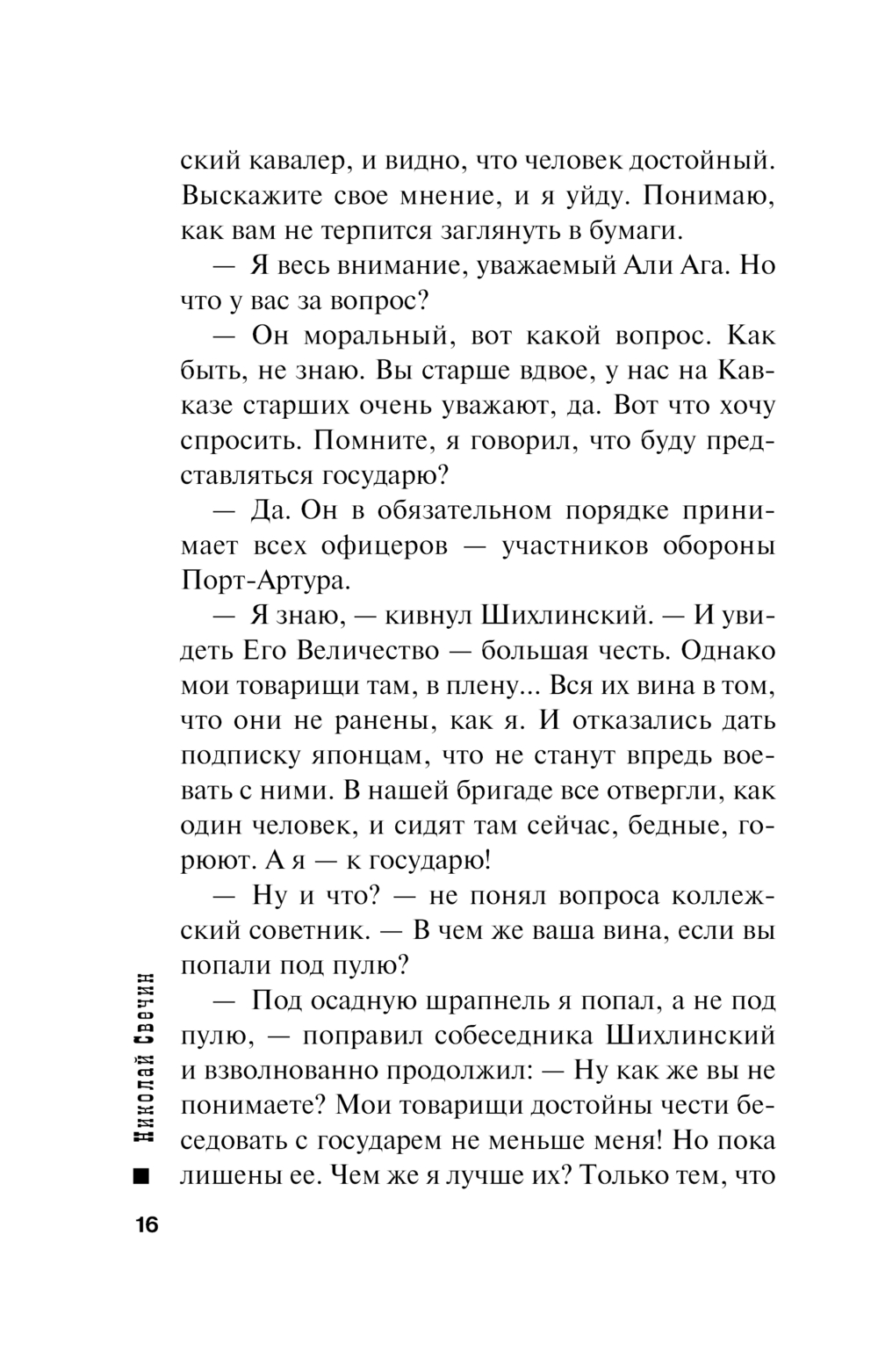 ский кавалер, и видно, что человек достойный. Выскажите свое мнение, и я уйду. Понимаю, как вам не терпится заглянуть в бумаги.

— Я весь внимание, уважаемый Али Ага. Но что у вас за вопрос?

— Он моральный, вот какой вопрос. Как быть, не знаю. Вы старше вдвое, у нас на Кавказе старших очень уважают, да. Вот что хочу спросить. Помните, я говорил, что буду представляться государю?

— Да. Он в обязательном порядке принимает всех офицеров — участников обороны Порт-Артура.

— Я знаю, — кивнул Шихлинский. — И увидеть Его Величество — большая честь. Однако мои товарищи там, в плену... Вся их вина в том, что они не ранены, как я. И отказались дать подписку японцам, что не станут впредь воевать с ними. В нашей бригаде все отвергли, как один человек, и сидят там сейчас, бедные, горюют. А я — к государю!

— Ну и что? — не понял вопроса коллежский советник. — В чем же ваша вина, если вы попали под пулю?

— Под осадную шрапнель я попал, а не под пулю, — поправил собеседника Шихлинский и взволнованно продолжил: — Ну как же вы не понимаете? Мои товарищи достойны чести беседовать с государем не меньше меня! Но пока лишены ее. Чем же я лучше их? Только тем, что

Николай Свечин

16